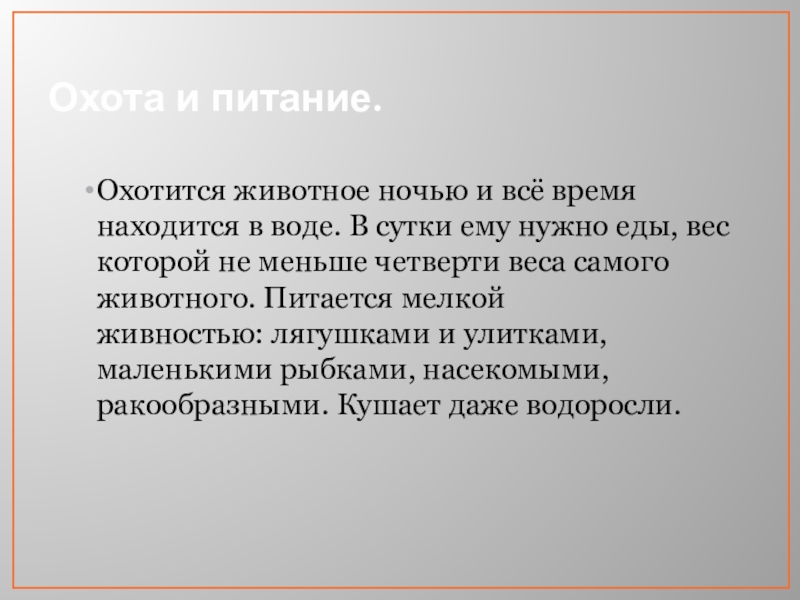 Охота и питание.

• Охотится животное ночью и всё время находится в воде. В сутки ему нужно еды, вес которой не меньше четверти веса самого животного. Питается мелкой живностью: лягушками и улитками, маленькими рыбками, насекомыми, ракообразными. Кушает даже водоросли.